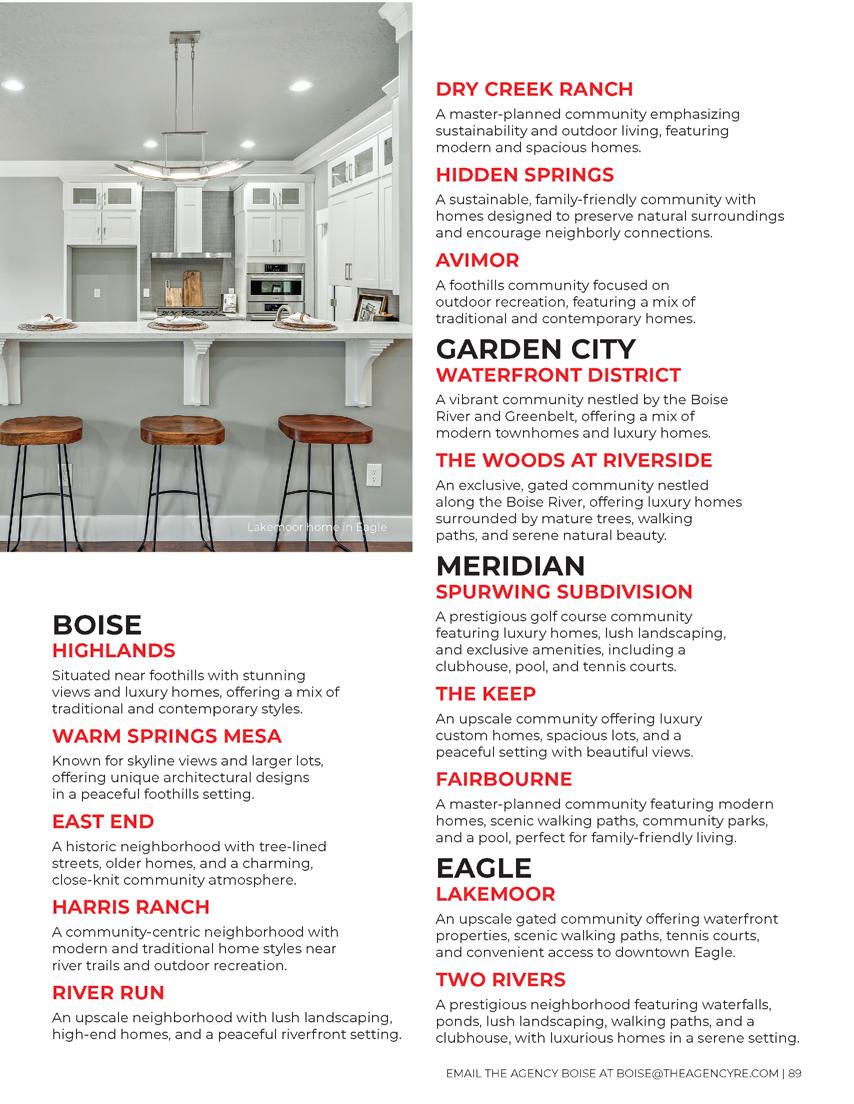 Lakemoor home in Eagle

BOISE
HIGHLANDS
Situated near foothills with stunning views and luxury homes, offering a mix of traditional and contemporary styles.

WARM SPRINGS MESA
Known for skyline views and larger lots, offering unique architectural designs in a peaceful foothills setting.

EAST END
A historic neighborhood with tree-lined streets, older homes, and a charming, close-knit community atmosphere.

HARRIS RANCH
A community-centric neighborhood with modern and traditional home styles near river trails and outdoor recreation.

RIVER RUN
An upscale neighborhood with lush landscaping, high-end homes, and a peaceful riverfront setting.

DRY CREEK RANCH
A master-planned community emphasizing sustainability and outdoor living, featuring modern and spacious homes.

HIDDEN SPRINGS
A sustainable, family-friendly community with homes designed to preserve natural surroundings and encourage neighborly connections.

AVIMOR
A foothills community focused on outdoor recreation, featuring a mix of traditional and contemporary homes.

GARDEN CITY
WATERFRONT DISTRICT
A vibrant community nestled by the Boise River and Greenbelt, offering a mix of modern townhomes and luxury homes.

THE WOODS AT RIVERSIDE
An exclusive, gated community nestled along the Boise River, offering luxury homes surrounded by mature trees, walking paths, and serene natural beauty.

MERIDIAN
SPURWING SUBDIVISION
A prestigious golf course community featuring luxury homes, lush landscaping, and exclusive amenities, including a clubhouse, pool, and tennis courts.

THE KEEP
An upscale community offering luxury custom homes, spacious lots, and a peaceful setting with beautiful views.

FAIRBOURNE
A master-planned community featuring modern homes, scenic walking paths, community parks, and a pool, perfect for family-friendly living.

EAGLE
LAKEMOOR
An upscale gated community offering waterfront properties, scenic walking paths, tennis courts, and convenient access to downtown Eagle.

TWO RIVERS
A prestigious neighborhood featuring waterfalls, ponds, lush landscaping, walking paths, and a clubhouse, with luxurious homes in a serene setting.

EMAIL THE AGENCY BOISE AT BOISE@THEAGENCYRE.COM | 89